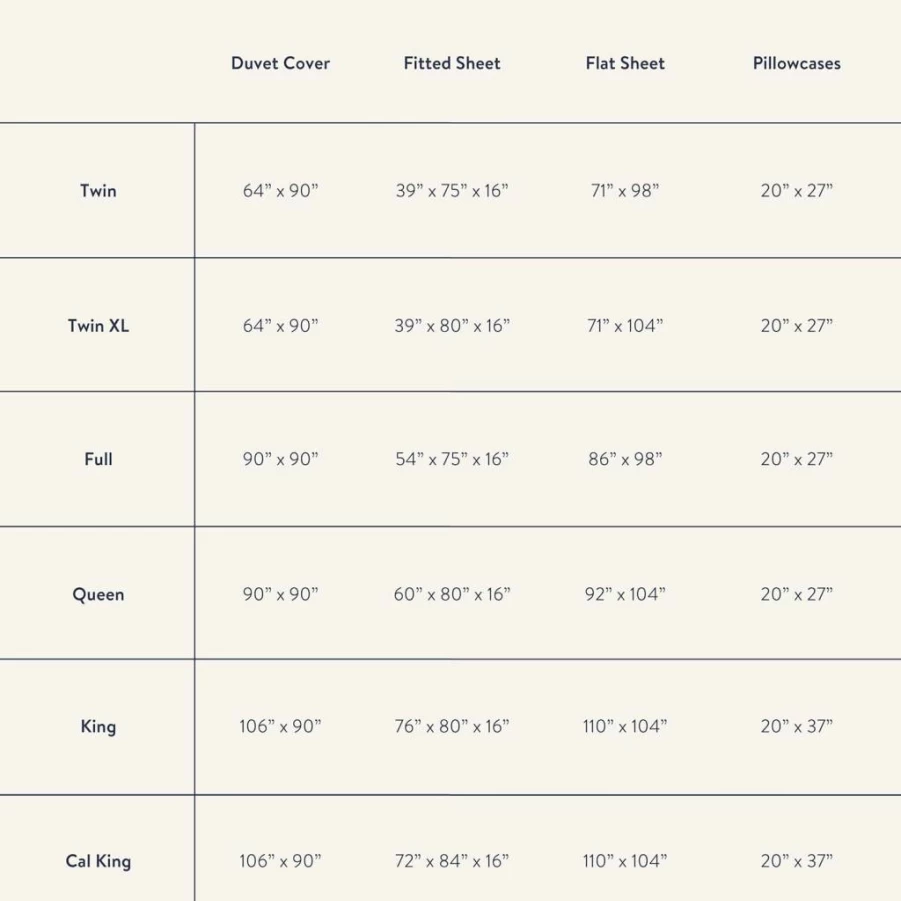 |  | Duvet Cover | Fitted Sheet | Flat Sheet | Pillowcases |
|---|---|---|---|---|
| Twin | 64” x 90” | 39” x 75” x 16” | 71” x 98” | 20” x 27” |
| Twin XL | 64” x 90” | 39” x 80” x 16” | 71” x 104” | 20” x 27” |
| Full | 90” x 90” | 54” x 75” x 16” | 86” x 98” | 20” x 27” |
| Queen | 90” x 90” | 60” x 80” x 16” | 92” x 104” | 20” x 27” |
| King | 106” x 90” | 76” x 80” x 16” | 110” x 104” | 20” x 37” |
| Cal King | 106” x 90” | 72” x 84” x 16” | 110” x 104” | 20” x 37” |